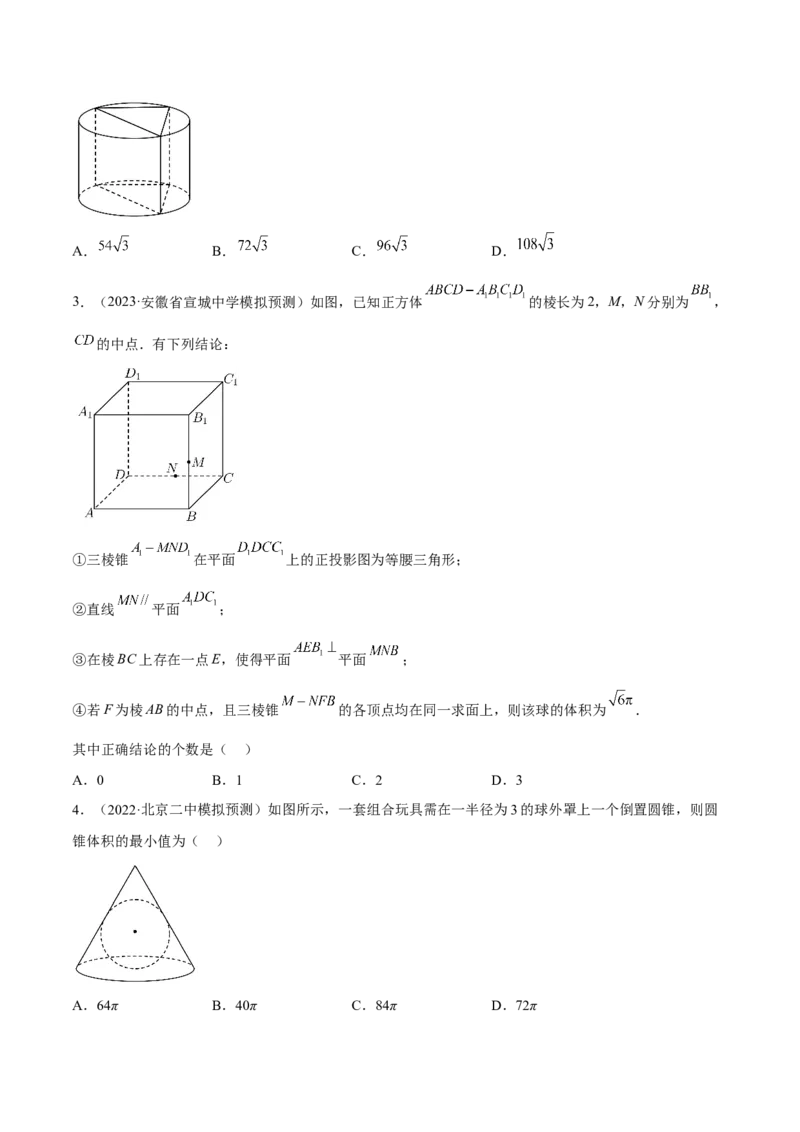 A．$54\sqrt{3}$ B．$72\sqrt{3}$ C．$96\sqrt{3}$ D．$108\sqrt{3}$

3．（2023·安徽省宣城中学模拟预测）如图，已知正方体$ABCD-A_1B_1C_1D_1$的棱长为2，M，N分别为$BB_1$，$CD$的中点．有下列结论：

$D_1$ $C_1$ $A_1$ $B_1$ M N D C A B

①三棱锥$A_1-MND_1$在平面$D_1DCC_1$上的正投影图为等腰三角形；

②直线$MN//$平面$A_1DC_1$；

③在棱BC上存在一点E，使得平面$AEB_1\perp$平面$MNB$；

④若F为棱AB的中点，且三棱锥$M-NFB$的各顶点均在同一求面上，则该球的体积为$\sqrt{6}\pi$．

其中正确结论的个数是（ ）

A．0 B．1 C．2 D．3

4．（2022·北京二中模拟预测）如图所示，一套组合玩具需在一半径为3的球外罩上一个倒置圆锥，则圆锥体积的最小值为（ ）

A．$64\pi$ B．$40\pi$ C．$84\pi$ D．$72\pi$